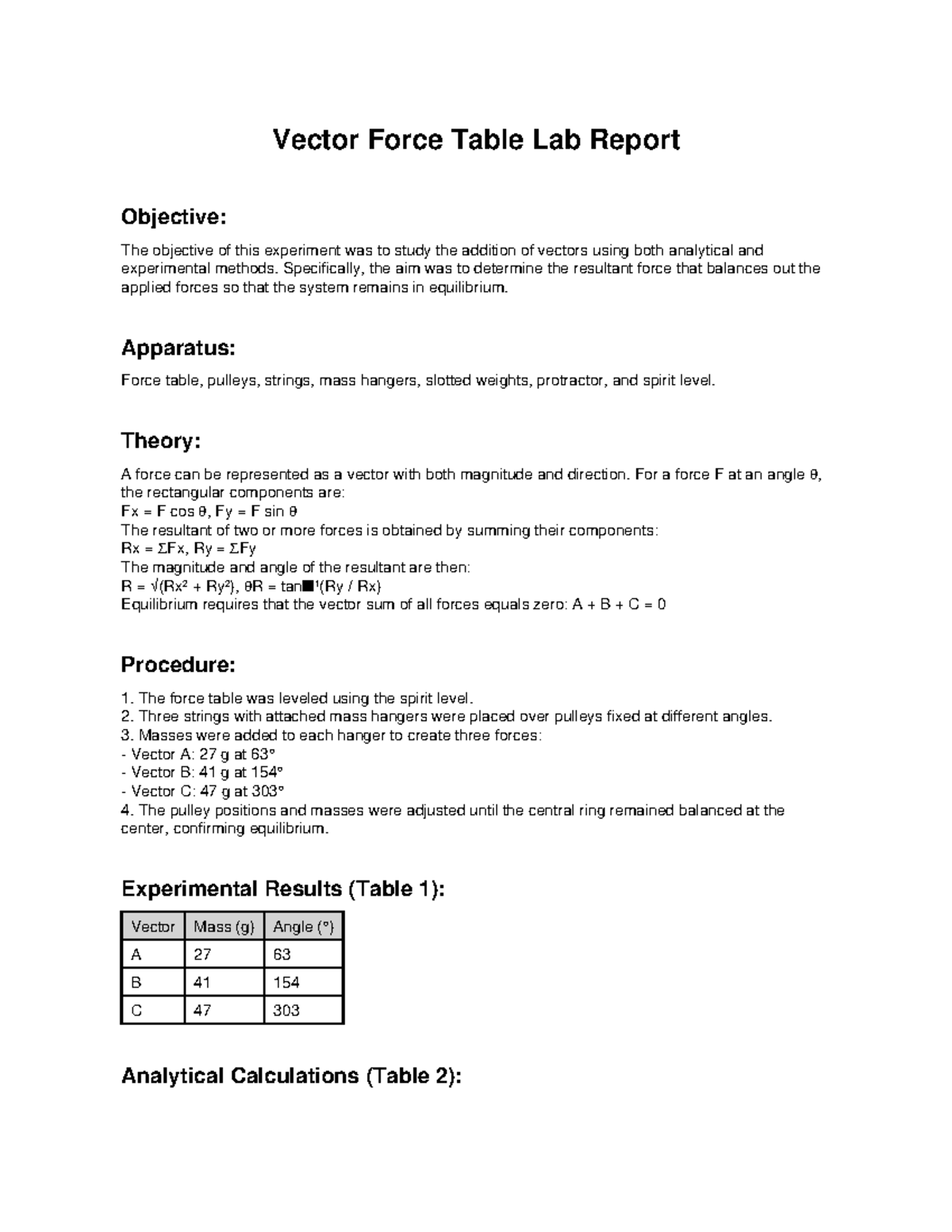 Vector Force Table Lab Report

Objective:

The objective of this experiment was to study the addition of vectors using both analytical and experimental methods. Specifically, the aim was to determine the resultant force that balances out the applied forces so that the system remains in equilibrium.

Apparatus:

Force table, pulleys, strings, mass hangers, slotted weights, protractor, and spirit level.

Theory:

A force can be represented as a vector with both magnitude and direction. For a force F at an angle θ, the rectangular components are:
Fx = F cos θ, Fy = F sin θ
The resultant of two or more forces is obtained by summing their components:
Rx = ΣFx, Ry = ΣFy
The magnitude and angle of the resultant are then:
R = √(Rx² + Ry²), θR = tan■¹(Ry / Rx)
Equilibrium requires that the vector sum of all forces equals zero: A + B + C = 0

Procedure:

1. The force table was leveled using the spirit level.
2. Three strings with attached mass hangers were placed over pulleys fixed at different angles.
3. Masses were added to each hanger to create three forces:
- Vector A: 27 g at 63°
- Vector B: 41 g at 154°
- Vector C: 47 g at 303°
4. The pulley positions and masses were adjusted until the central ring remained balanced at the center, confirming equilibrium.

Experimental Results (Table 1):

| Vector | Mass (g) | Angle (°) |
|---|---|---|
| A | 27 | 63 |
| B | 41 | 154 |
| C | 47 | 303 |

Analytical Calculations (Table 2):